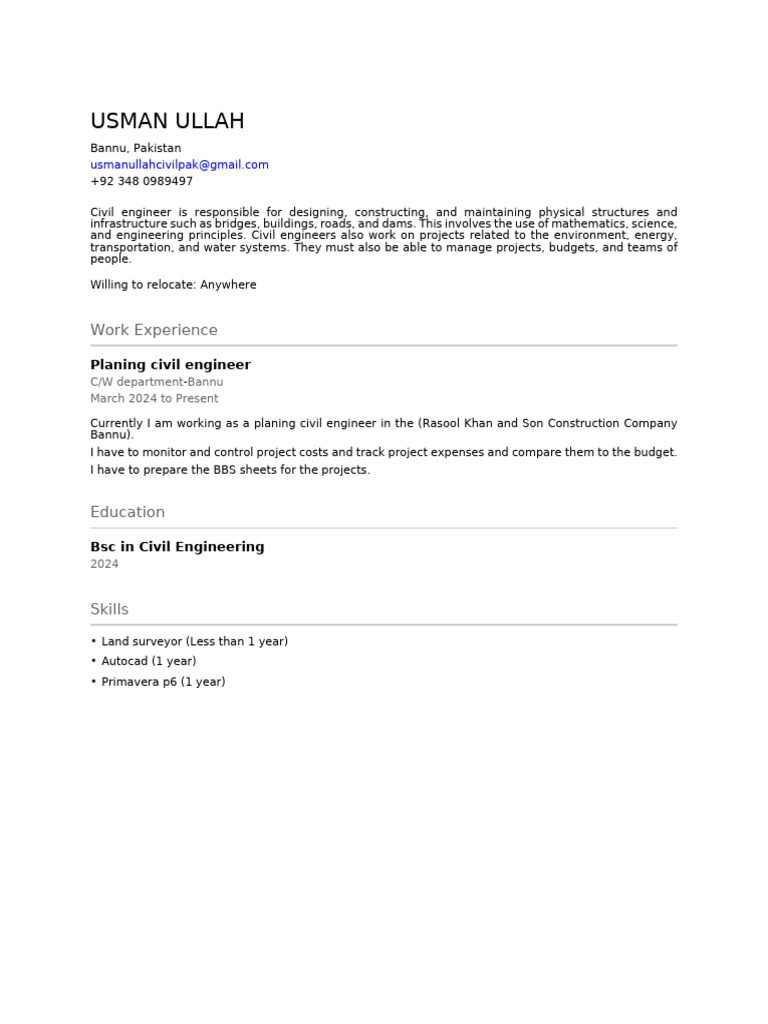 USMAN ULLAH

Bannu, Pakistan
usmanullahcivilpak@gmail.com
+92 348 0989497

Civil engineer is responsible for designing, constructing, and maintaining physical structures and infrastructure such as bridges, buildings, roads, and dams. This involves the use of mathematics, science, and engineering principles. Civil engineers also work on projects related to the environment, energy, transportation, and water systems. They must also be able to manage projects, budgets, and teams of people.

Willing to relocate: Anywhere

Work Experience

Planing civil engineer
C/W department-Bannu
March 2024 to Present

Currently I am working as a planing civil engineer in the (Rasool Khan and Son Construction Company Bannu).
I have to monitor and control project costs and track project expenses and compare them to the budget.
I have to prepare the BBS sheets for the projects.

Education

Bsc in Civil Engineering
2024

Skills

• Land surveyor (Less than 1 year)
• Autocad (1 year)
• Primavera p6 (1 year)